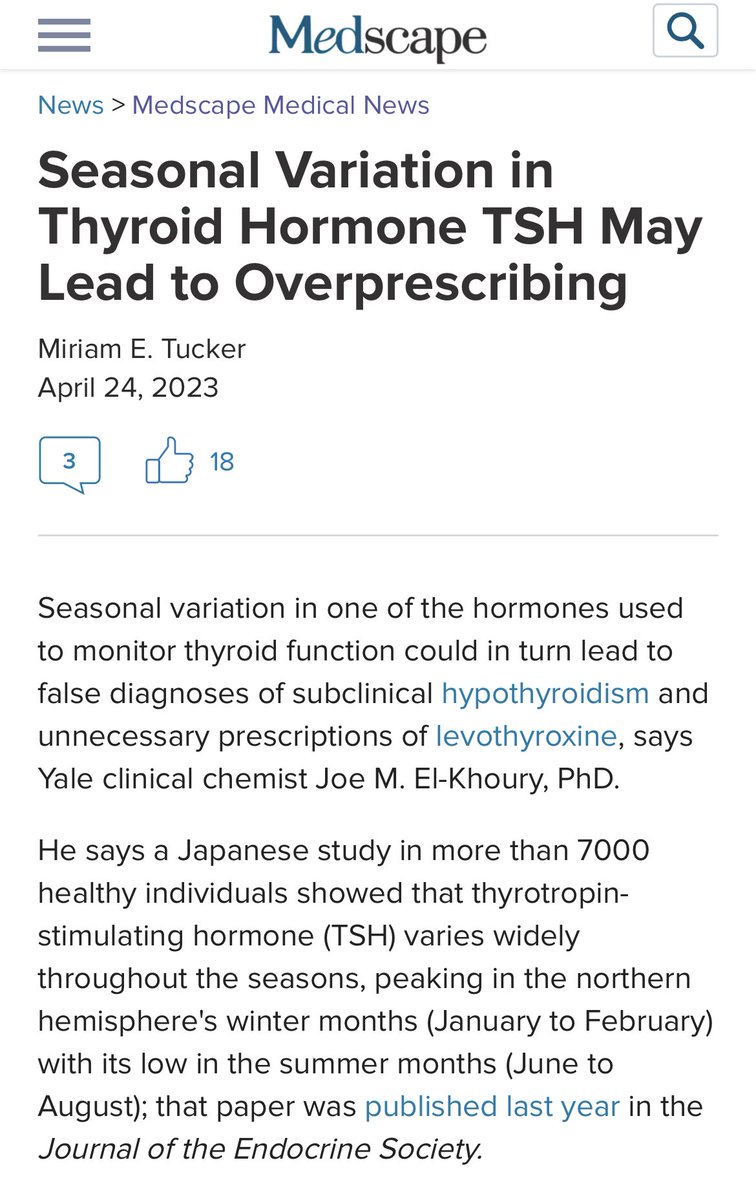 Medscape

News > Medscape Medical News

Seasonal Variation in Thyroid Hormone TSH May Lead to Overprescribing

Miriam E. Tucker
April 24, 2023

3

18

Seasonal variation in one of the hormones used to monitor thyroid function could in turn lead to false diagnoses of subclinical hypothyroidism and unnecessary prescriptions of levothyroxine, says Yale clinical chemist Joe M. El-Khoury, PhD.

He says a Japanese study in more than 7000 healthy individuals showed that thyrotropin-stimulating hormone (TSH) varies widely throughout the seasons, peaking in the northern hemisphere's winter months (January to February) with its low in the summer months (June to August); that paper was published last year in the Journal of the Endocrine Society.